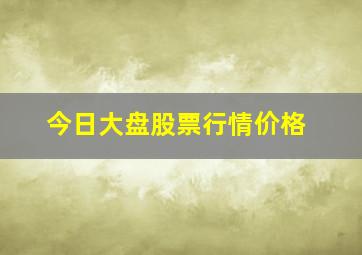 今日大盘股票行情价格